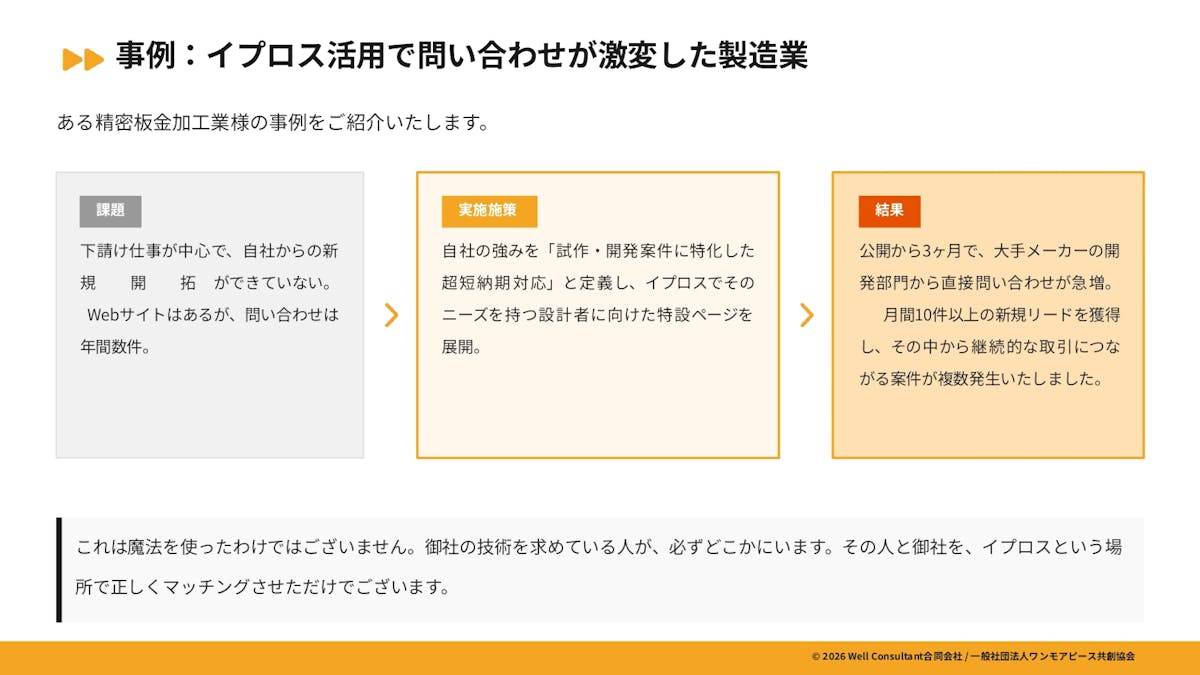 事例：イプロス活用で問い合わせが激変した製造業

ある精密板金加工業様の事例をご紹介いたします。

課題

下請け仕事が中心で、自社からの新規開拓ができていない。Webサイトはあるが、問い合わせは年間数件。

実施施策

自社の強みを「試作・開発案件に特化した超短納期対応」と定義し、イプロスでそのニーズを持つ設計者に向けた特設ページを展開。

結果

公開から3ヶ月で、大手メーカーの開発部門から直接問い合わせが急増。月間10件以上の新規リードを獲得し、その中から継続的な取引につながる案件が複数発生いたしました。

これは魔法を使ったわけではございません。御社の技術を求めている人が、必ずどこかにいます。その人と御社を、イプロスという場所で正しくマッチングさせただけでございます。

© 2026 Well Consultant合同会社 / 一般社団法人ワンモアピース共創協会